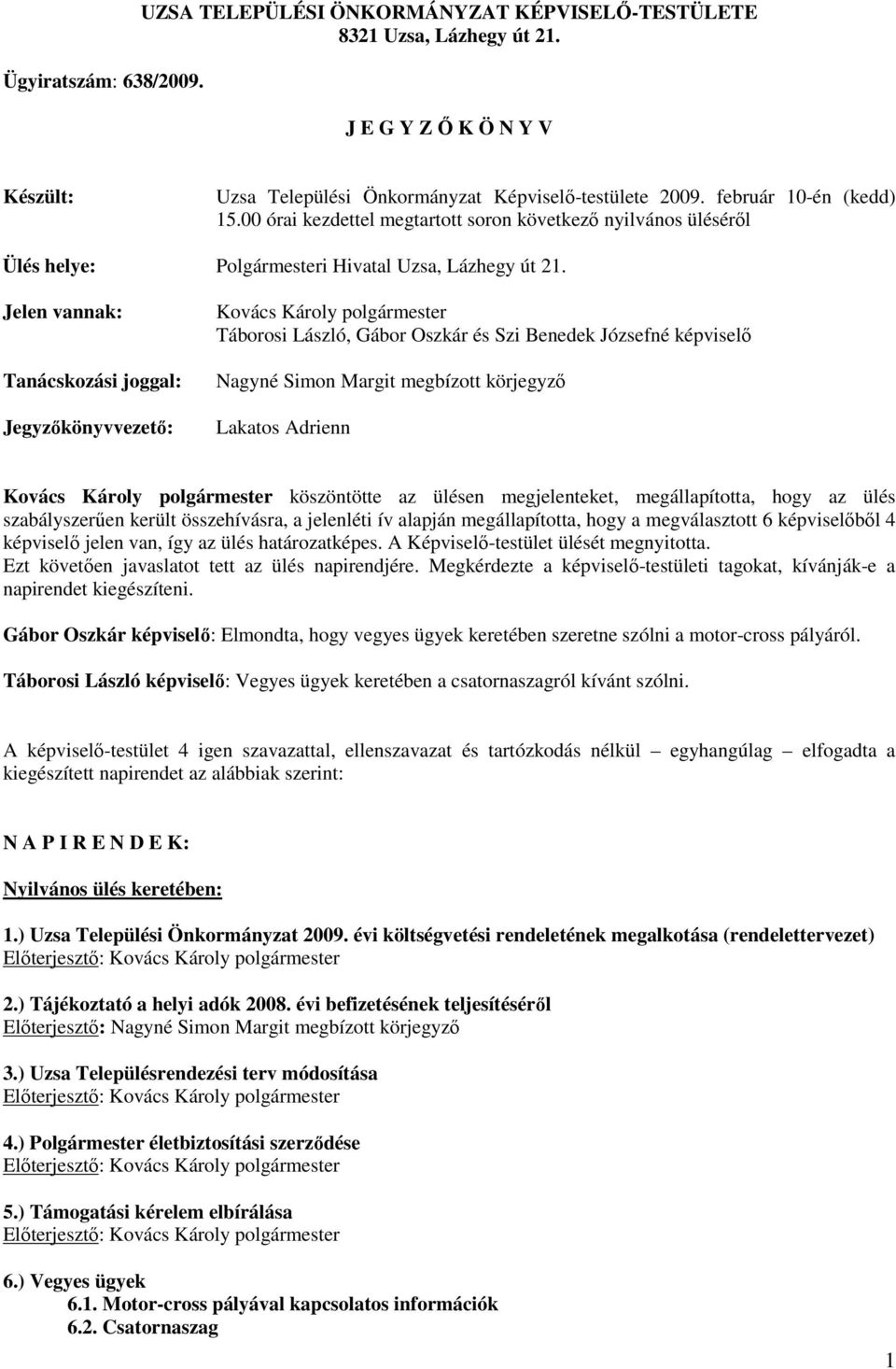 UZSA TELEPÜLÉSI ÖNKORMÁNYZAT KÉPVISELŐ-TESTÜLETE
8321 Uzsa, Lázhegy út 21.

Ügyiratszám: 638/2009.

J E G Y Z Ő K Ö N Y V

Készült: Uzsa Települési Önkormányzat Képviselő-testülete 2009. február 10-én (kedd) 15.00 órai kezdettel megtartott soron következő nyilvános üléséről

Ülés helye: Polgármesteri Hivatal Uzsa, Lázhegy út 21.

Jelen vannak: Kovács Károly polgármester
Táborosi László, Gábor Oszkár és Szi Benedek Józsefné képviselő

Tanácskozási joggal: Nagyné Simon Margit megbízott körjegyző

Jegyzőkönyvvezető: Lakatos Adrienn

Kovács Károly polgármester köszöntötte az ülésen megjelenteket, megállapította, hogy az ülés szabályszerűen került összehívásra, a jelenléti ív alapján megállapította, hogy a megválasztott 6 képviselőből 4 képviselő jelen van, így az ülés határozatképes. A Képviselő-testület ülését megnyitotta.
Ezt követően javaslatot tett az ülés napirendjére. Megkérdezte a képviselő-testületi tagokat, kívánják-e a napirendet kiegészíteni.

Gábor Oszkár képviselő: Elmondta, hogy vegyes ügyek keretében szeretne szólni a motor-cross pályáról.

Táborosi László képviselő: Vegyes ügyek keretében a csatornaszagról kívánt szólni.

A képviselő-testület 4 igen szavazattal, ellenszavazat és tartózkodás nélkül – egyhangúlag – elfogadta a kiegészített napirendet az alábbiak szerint:

N A P I R E N D E K:

Nyilvános ülés keretében:

1.) Uzsa Települési Önkormányzat 2009. évi költségvetési rendeletének megalkotása (rendelettervezet)
Előterjesztő: Kovács Károly polgármester

2.) Tájékoztató a helyi adók 2008. évi befizetésének teljesítéséről
Előterjesztő: Nagyné Simon Margit megbízott körjegyző

3.) Uzsa Településrendezési terv módosítása
Előterjesztő: Kovács Károly polgármester

4.) Polgármester életbiztosítási szerződése
Előterjesztő: Kovács Károly polgármester

5.) Támogatási kérelem elbírálása
Előterjesztő: Kovács Károly polgármester

6.) Vegyes ügyek
6.1. Motor-cross pályával kapcsolatos információk
6.2. Csatornaszag

1